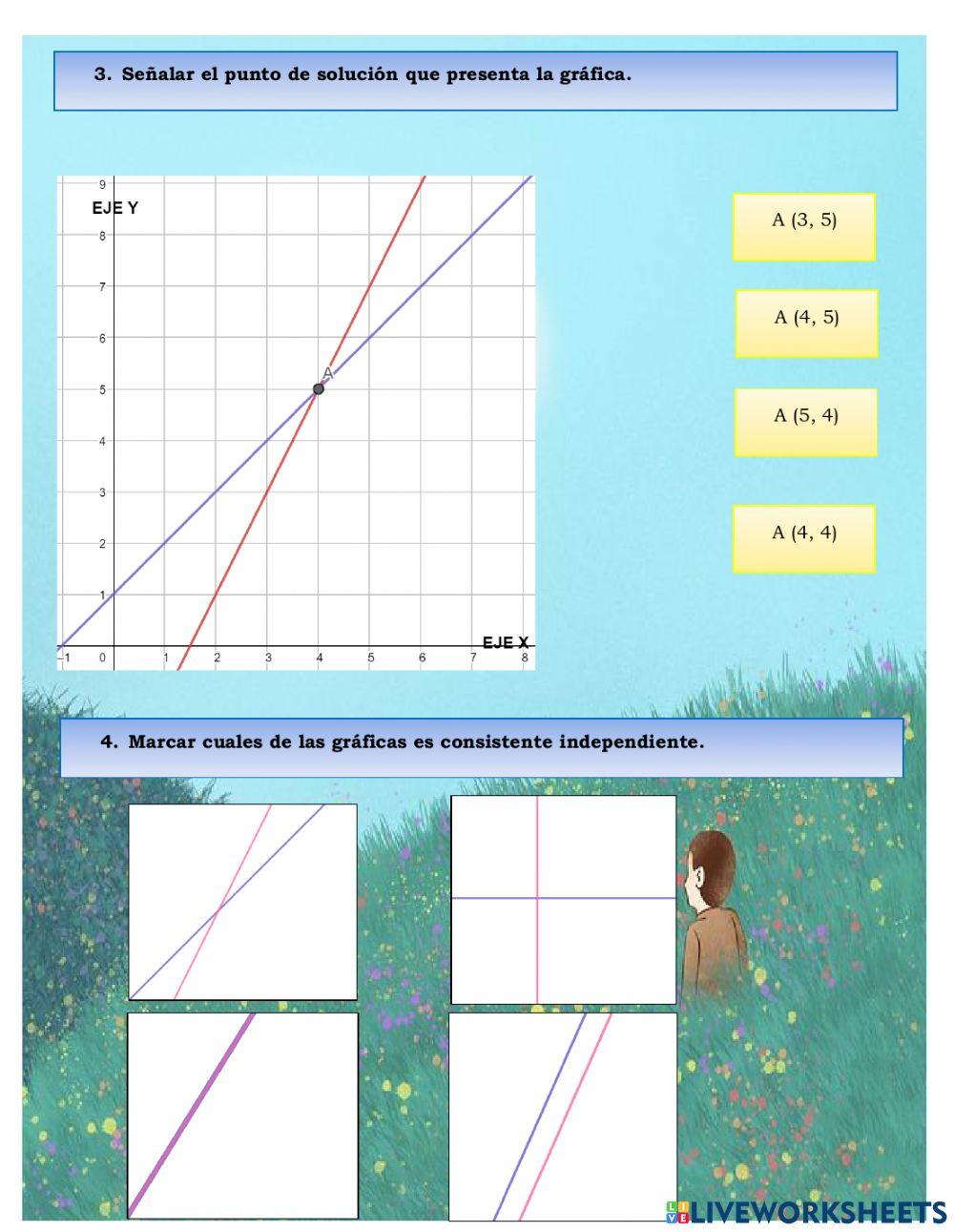 3. Señalar el punto de solución que presenta la gráfica.

9
EJE Y
8
7
6
5
4
3
2
1
A
EJE X
-1
0
1
2
3
4
5
6
7
8

A (3, 5)

A (4, 5)

A (5, 4)

A (4, 4)

4. Marcar cuales de las gráficas es consistente independiente.

LIVEWORKSHEETS